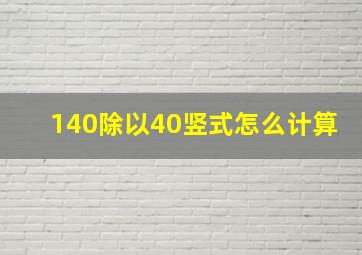 140除以40竖式怎么计算